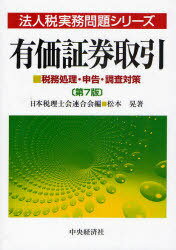 法人税実務問題シリーズ

有価証券取引

税務処理・申告・調査対策

〔第7版〕

日本税理士会連合会編　松本　晃著

中央経済社